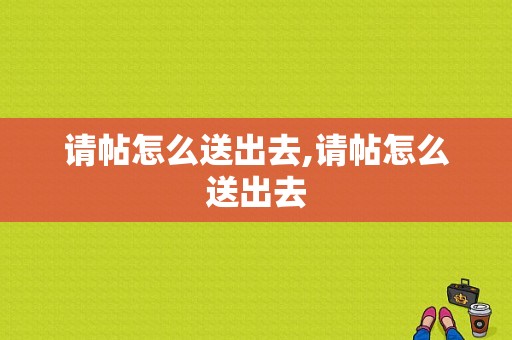 请帖怎么送出去,请帖怎么送出去